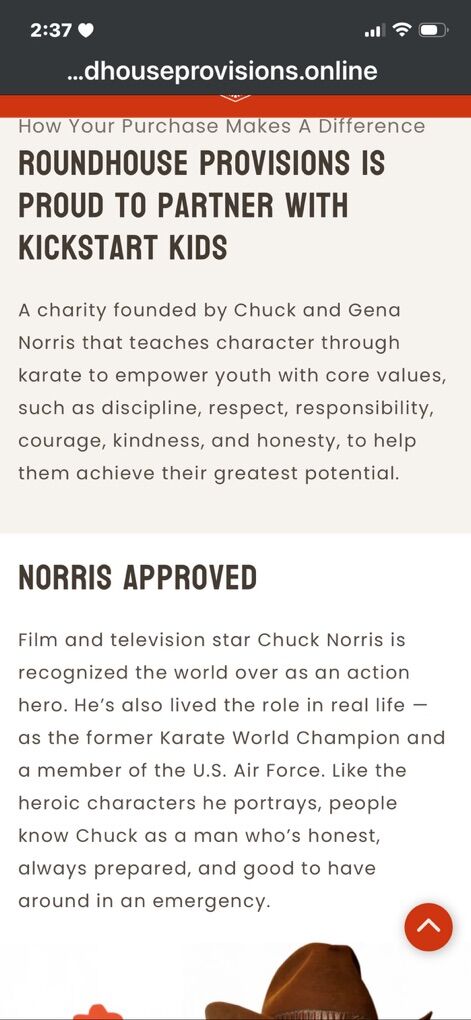 2:37

...dhouseprovisions.online

How Your Purchase Makes A Difference

ROUNDHOUSE PROVISIONS IS PROUD TO PARTNER WITH KICKSTART KIDS

A charity founded by Chuck and Gena Norris that teaches character through karate to empower youth with core values, such as discipline, respect, responsibility, courage, kindness, and honesty, to help them achieve their greatest potential.

NORRIS APPROVED

Film and television star Chuck Norris is recognized the world over as an action hero. He's also lived the role in real life — as the former Karate World Champion and a member of the U.S. Air Force. Like the heroic characters he portrays, people know Chuck as a man who's honest, always prepared, and good to have around in an emergency.